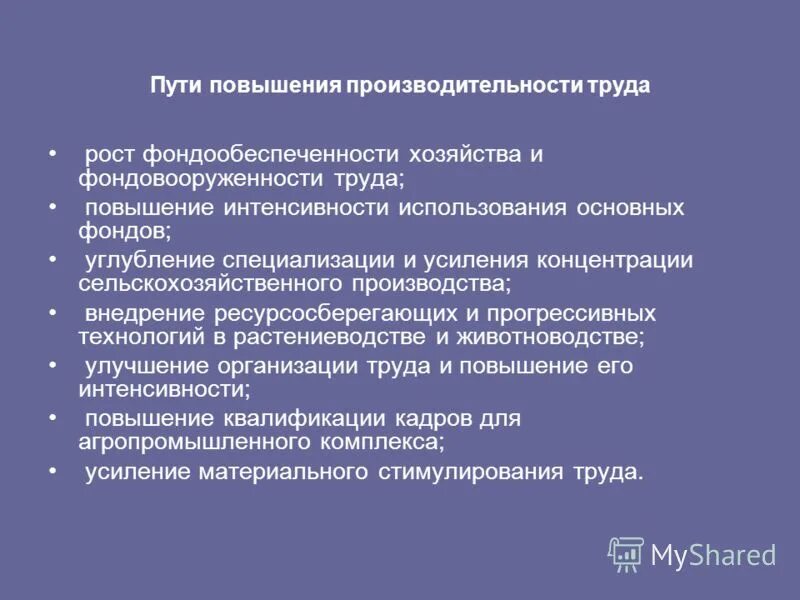 Пути повышения производительности труда

• рост фондообеспеченности хозяйства и фондовооруженности труда;
• повышение интенсивности использования основных фондов;
• углубление специализации и усиления концентрации сельскохозяйственного производства;
• внедрение ресурсосберегающих и прогрессивных технологий в растениеводстве и животноводстве;
• улучшение организации труда и повышение его интенсивности;
• повышение квалификации кадров для агропромышленного комплекса;
• усиление материального стимулирования труда.

MyShared